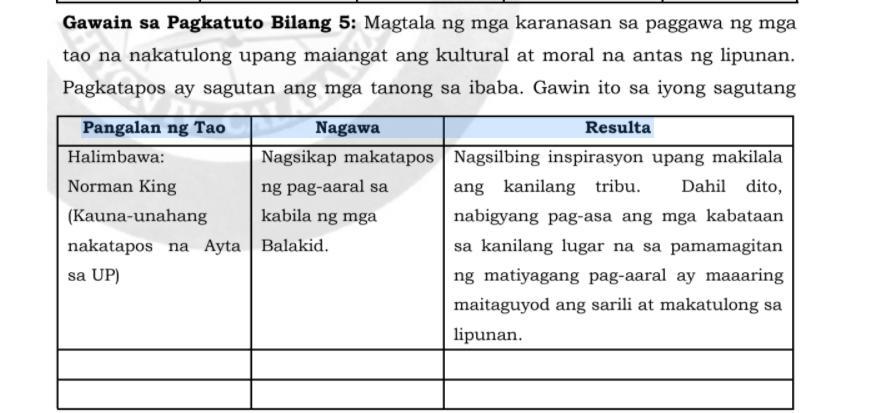 Gawain sa Pagkatuto Bilang 5: Magtala ng mga karanasan sa paggawa ng mga tao na nakatulong upang maiangat ang kultural at moral na antas ng lipunan. Pagkatapos ay sagutan ang mga tanong sa ibaba. Gawin ito sa iyong sagutang

| Pangalan ng Tao | Nagawa | Resulta |
|---|---|---|
| Halimbawa: Norman King (Kauna-unahang nakatapos na Ayta sa UP) | Nagsikap makatapos ng pag-aaral sa kabila ng mga Balakid. | Nagsilbing inspirasyon upang makilala ang kanilang tribu. Dahil dito, nabigyang pag-asa ang mga kabataan sa kanilang lugar na sa pamamagitan ng matiyagang pag-aaral ay maaaring maitaguyod ang sarili at makatulong sa lipunan. |
| | | |
| | | |